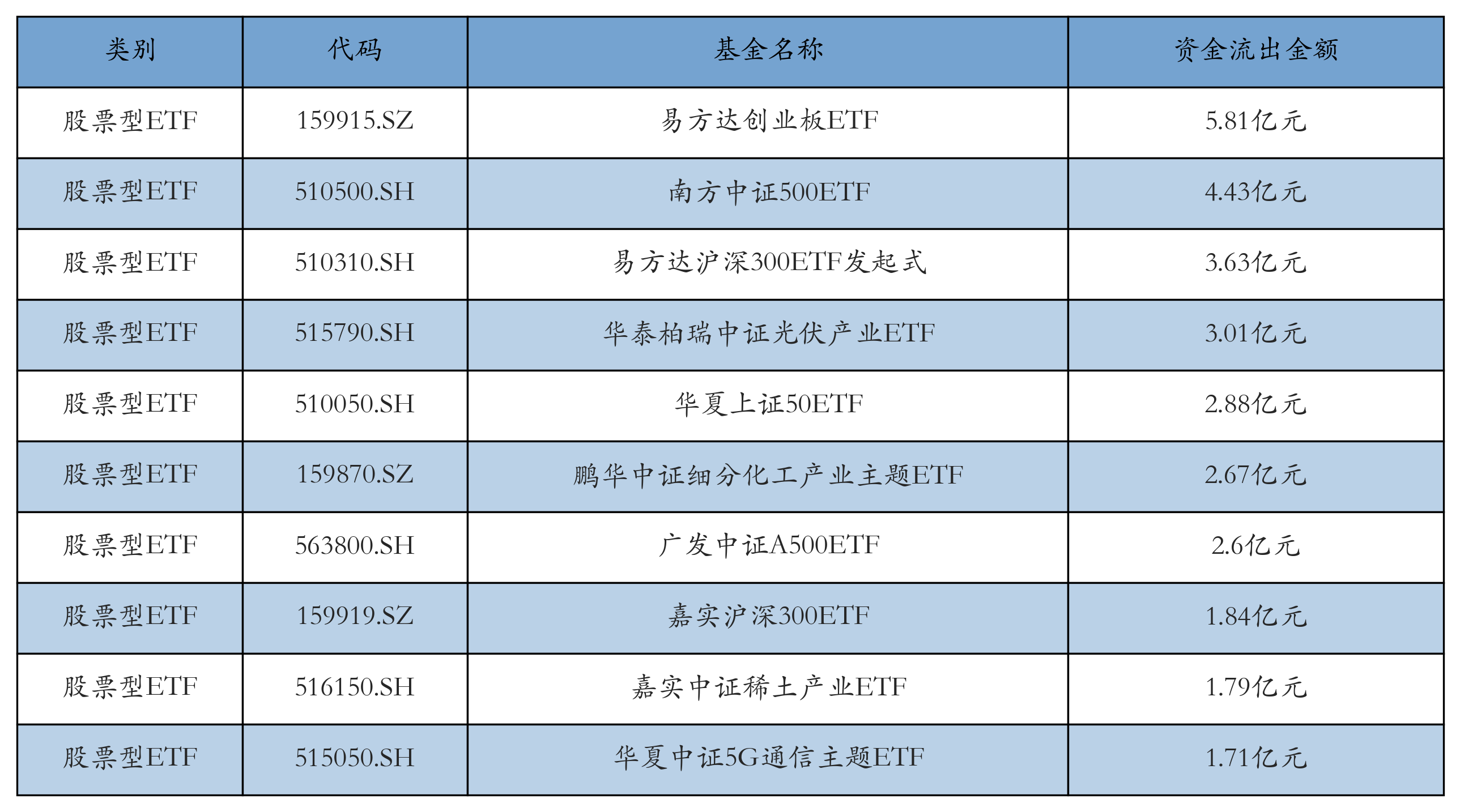 | 类别 | 代码 | 基金名称 | 资金流出金额 |
|---|---|---|---|
| 股票型ETF | 159915.SZ | 易方达创业板ETF | 5.81亿元 |
| 股票型ETF | 510500.SH | 南方中证500ETF | 4.43亿元 |
| 股票型ETF | 510310.SH | 易方达沪深300ETF发起式 | 3.63亿元 |
| 股票型ETF | 515790.SH | 华泰柏瑞中证光伏产业ETF | 3.01亿元 |
| 股票型ETF | 510050.SH | 华夏上证50ETF | 2.88亿元 |
| 股票型ETF | 159870.SZ | 鹏华中证细分化工产业主题ETF | 2.67亿元 |
| 股票型ETF | 563800.SH | 广发中证A500ETF | 2.6亿元 |
| 股票型ETF | 159919.SZ | 嘉实沪深300ETF | 1.84亿元 |
| 股票型ETF | 516150.SH | 嘉实中证稀土产业ETF | 1.79亿元 |
| 股票型ETF | 515050.SH | 华夏中证5G通信主题ETF | 1.71亿元 |